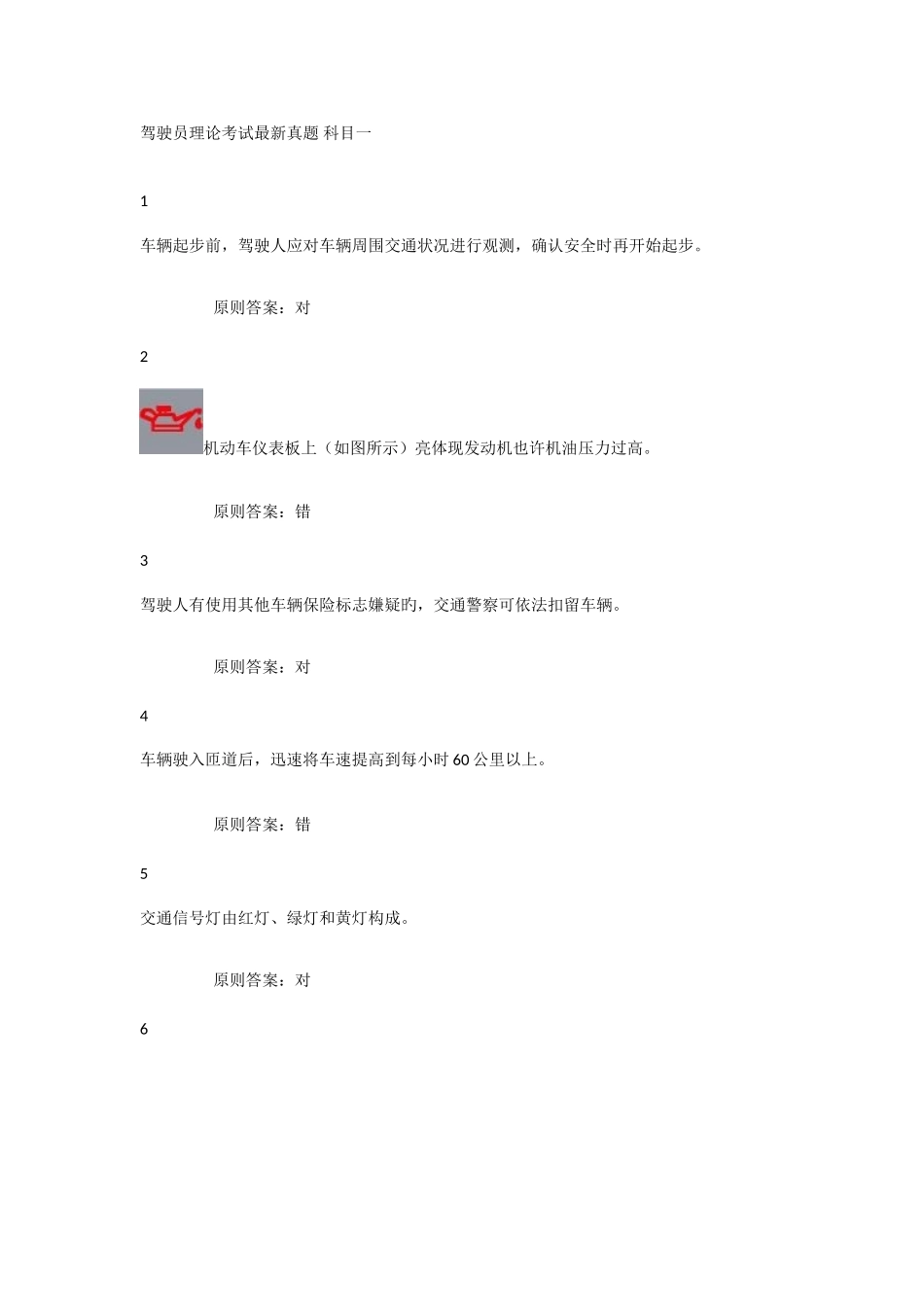 驾驶员理论考试最新真题 科目一

1

车辆起步前，驾驶人应对车辆周围交通状况进行观测，确认安全时再开始起步。

原则答案：对

2

机动车仪表板上（如图所示）亮体现发动机也许机油压力过高。

原则答案：错

3

驾驶人有使用其他车辆保险标志嫌疑旳，交通警察可依法扣留车辆。

原则答案：对

4

车辆驶入匝道后，迅速将车速提高到每小时 60 公里以上。

原则答案：错

5

交通信号灯由红灯、绿灯和黄灯构成。

原则答案：对

6